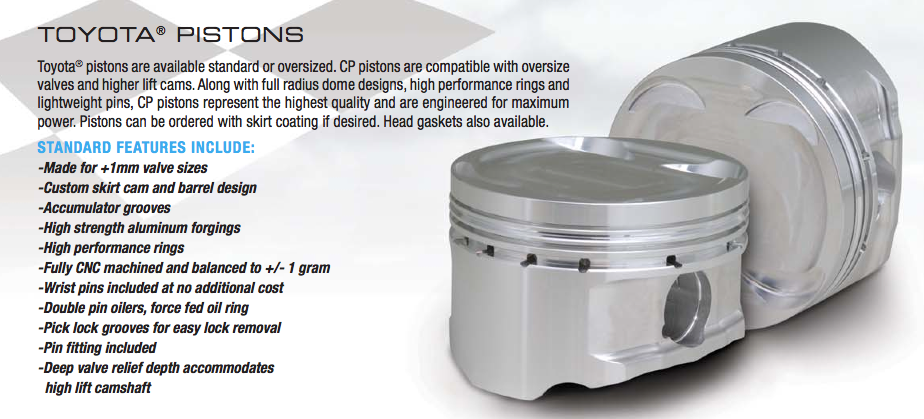 TOYOTA® PISTONS

Toyota® pistons are available standard or oversized. CP pistons are compatible with oversize valves and higher lift cams. Along with full radius dome designs, high performance rings and lightweight pins, CP pistons represent the highest quality and are engineered for maximum power. Pistons can be ordered with skirt coating if desired. Head gaskets also available.

STANDARD FEATURES INCLUDE:
-Made for +1mm valve sizes
-Custom skirt cam and barrel design
-Accumulator grooves
-High strength aluminum forgings
-High performance rings
-Fully CNC machined and balanced to +/- 1 gram
-Wrist pins included at no additional cost
-Double pin oilers, force fed oil ring
-Pick lock grooves for easy lock removal
-Pin fitting included
-Deep valve relief depth accommodates high lift camshaft